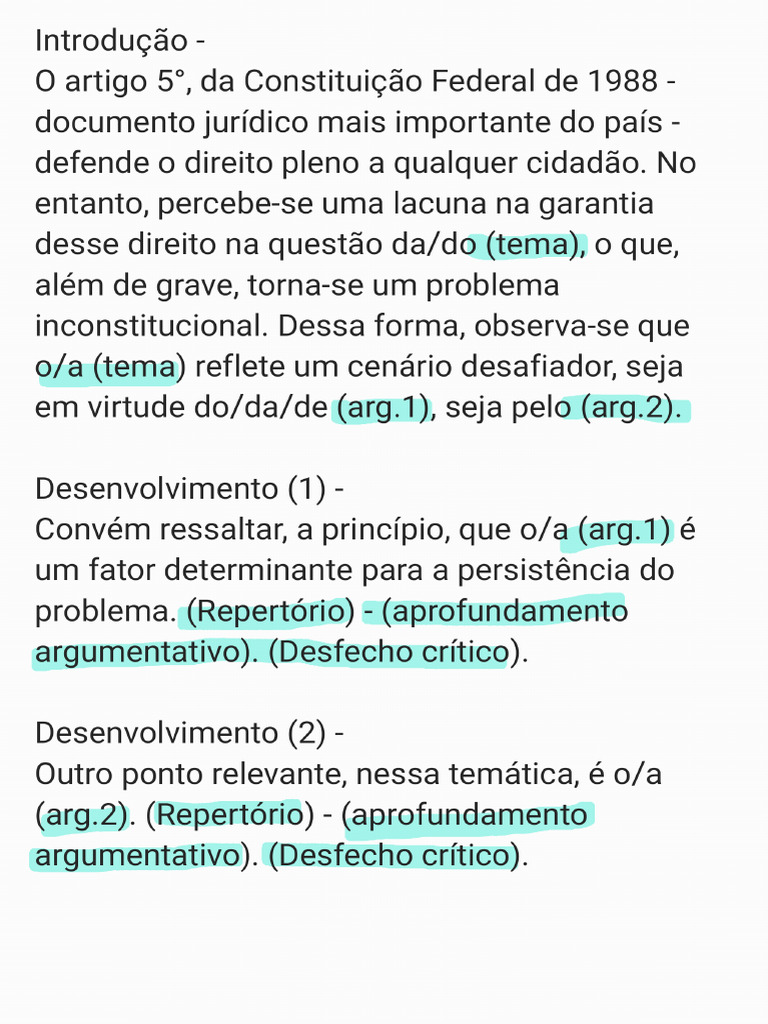 Introdução -
O artigo 5°, da Constituição Federal de 1988 - documento jurídico mais importante do país - defende o direito pleno a qualquer cidadão. No entanto, percebe-se uma lacuna na garantia desse direito na questão da/do (tema), o que, além de grave, torna-se um problema inconstitucional. Dessa forma, observa-se que o/a (tema) reflete um cenário desafiador, seja em virtude do/da/de (arg.1), seja pelo (arg.2).

Desenvolvimento (1) -
Convém ressaltar, a princípio, que o/a (arg.1) é um fator determinante para a persistência do problema. (Repertório) - (aprofundamento argumentativo). (Desfecho crítico).

Desenvolvimento (2) -
Outro ponto relevante, nessa temática, é o/a (arg.2). (Repertório) - (aprofundamento argumentativo). (Desfecho crítico).